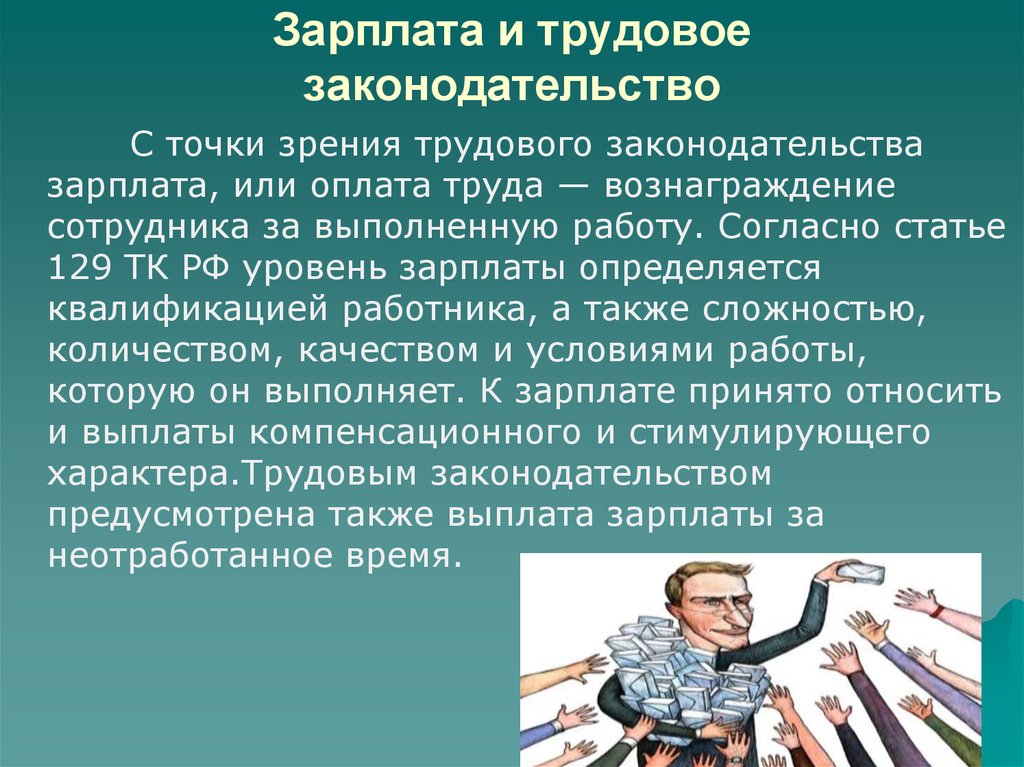 Зарплата и трудовое законодательство

С точки зрения трудового законодательства зарплата, или оплата труда — вознаграждение сотрудника за выполненную работу. Согласно статье 129 ТК РФ уровень зарплаты определяется квалификацией работника, а также сложностью, количеством, качеством и условиями работы, которую он выполняет. К зарплате принято относить и выплаты компенсационного и стимулирующего характера.Трудовым законодательством предусмотрена также выплата зарплаты за неотработанное время.